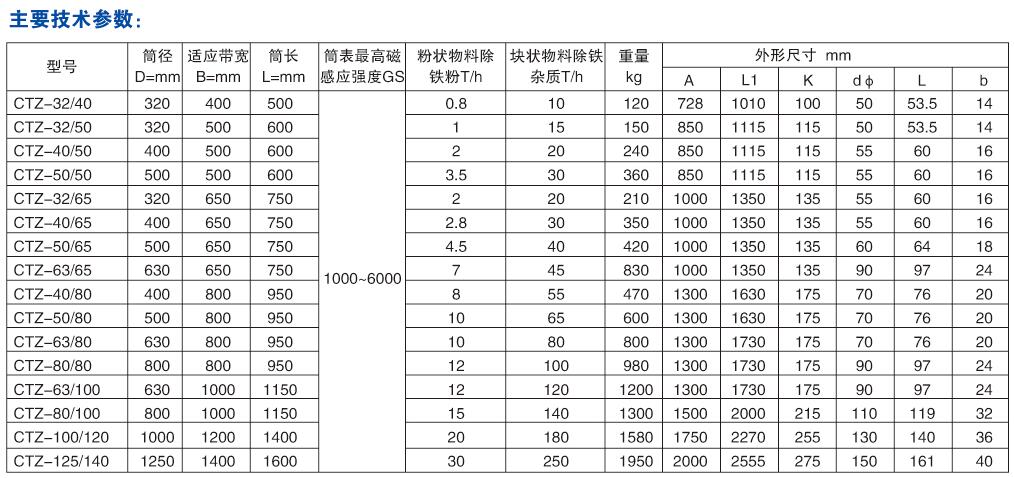 主要技术参数：

| 型号 | 筒径 D=mm | 适应带宽 B=mm | 筒长 L=mm | 筒表最高磁感应强度GS | 粉状物料除铁粉T/h | 块状物料除铁杂质T/h | 重量 kg | 外形尺寸 mm A | L1 | K | dφ | L | b |
|---|---|---|---|---|---|---|---|---|---|---|---|---|---|
| CTZ-32/40 | 320 | 400 | 500 | 1000~6000 | 0.8 | 10 | 120 | 728 | 1010 | 100 | 50 | 53.5 | 14 |
| CTZ-32/50 | 320 | 500 | 600 | | 1 | 15 | 150 | 850 | 1115 | 115 | 50 | 53.5 | 14 |
| CTZ-40/50 | 400 | 500 | 600 | | 2 | 20 | 240 | 850 | 1115 | 115 | 55 | 60 | 16 |
| CTZ-50/50 | 500 | 500 | 600 | | 3.5 | 30 | 360 | 850 | 1115 | 115 | 55 | 60 | 16 |
| CTZ-32/65 | 320 | 650 | 750 | | 2 | 20 | 210 | 1000 | 1350 | 135 | 55 | 60 | 16 |
| CTZ-40/65 | 400 | 650 | 750 | | 2.8 | 30 | 350 | 1000 | 1350 | 135 | 55 | 60 | 16 |
| CTZ-50/65 | 500 | 650 | 750 | | 4.5 | 40 | 420 | 1000 | 1350 | 135 | 60 | 64 | 18 |
| CTZ-63/65 | 630 | 650 | 750 | | 7 | 45 | 830 | 1000 | 1350 | 135 | 90 | 97 | 24 |
| CTZ-40/80 | 400 | 800 | 950 | | 8 | 55 | 470 | 1300 | 1630 | 175 | 70 | 76 | 20 |
| CTZ-50/80 | 500 | 800 | 950 | | 10 | 65 | 600 | 1300 | 1630 | 175 | 70 | 76 | 20 |
| CTZ-63/80 | 630 | 800 | 950 | | 10 | 80 | 800 | 1300 | 1730 | 175 | 70 | 76 | 20 |
| CTZ-80/80 | 800 | 800 | 950 | | 12 | 100 | 980 | 1300 | 1730 | 175 | 90 | 97 | 24 |
| CTZ-63/100 | 630 | 1000 | 1150 | | 12 | 120 | 1200 | 1300 | 1730 | 175 | 90 | 97 | 24 |
| CTZ-80/100 | 800 | 1000 | 1150 | | 15 | 140 | 1300 | 1500 | 2000 | 215 | 110 | 119 | 32 |
| CTZ-100/120 | 1000 | 1200 | 1400 | | 20 | 180 | 1580 | 1750 | 2270 | 255 | 130 | 140 | 36 |
| CTZ-125/140 | 1250 | 1400 | 1600 | | 30 | 250 | 1950 | 2000 | 2555 | 275 | 150 | 161 | 40 |